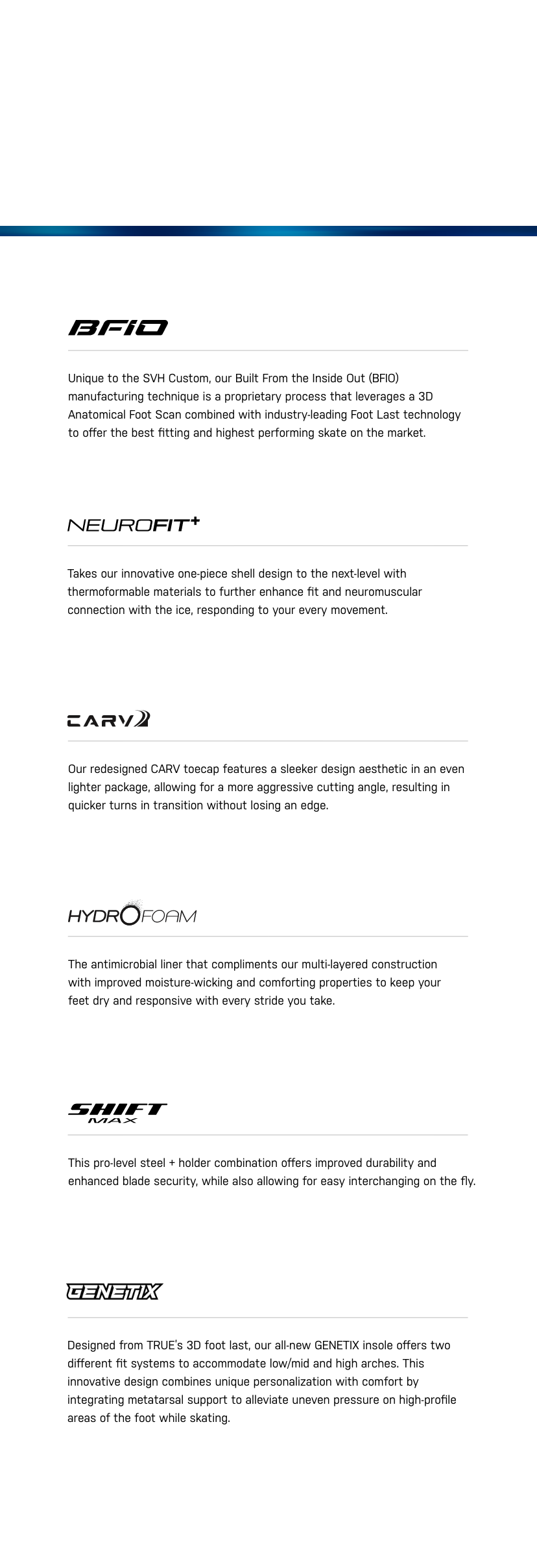 BFIO

Unique to the SVH Custom, our Built From the Inside Out (BFIO) manufacturing technique is a proprietary process that leverages a 3D Anatomical Foot Scan combined with industry-leading Foot Last technology to offer the best fitting and highest performing skate on the market.

NEUROFIT+

Takes our innovative one-piece shell design to the next-level with thermoformable materials to further enhance fit and neuromuscular connection with the ice, responding to your every movement.

CARV2

Our redesigned CARV toecap features a sleeker design aesthetic in an even lighter package, allowing for a more aggressive cutting angle, resulting in quicker turns in transition without losing an edge.

HYDROFOAM

The antimicrobial liner that compliments our multi-layered construction with improved moisture-wicking and comforting properties to keep your feet dry and responsive with every stride you take.

SHIFT MAX

This pro-level steel + holder combination offers improved durability and enhanced blade security, while also allowing for easy interchanging on the fly.

GENETIX

Designed from TRUE's 3D foot last, our all-new GENETIX insole offers two different fit systems to accommodate low/mid and high arches. This innovative design combines unique personalization with comfort by integrating metatarsal support to alleviate uneven pressure on high-profile areas of the foot while skating.